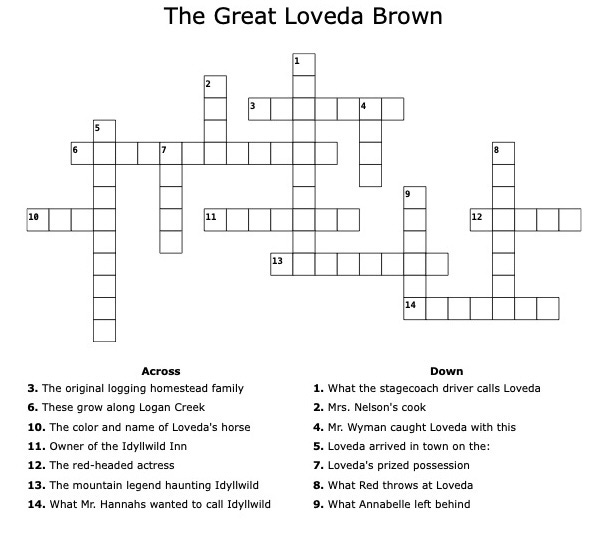 The Great Loveda Brown

1
2
3
4
5
6
7
8
9
10
11
12
13
14

Across
3. The original logging homestead family
6. These grow along Logan Creek
10. The color and name of Loveda's horse
11. Owner of the Idyllwild Inn
12. The red-headed actress
13. The mountain legend haunting Idyllwild
14. What Mr. Hannahs wanted to call Idyllwild

Down
1. What the stagecoach driver calls Loveda
2. Mrs. Nelson's cook
4. Mr. Wyman caught Loveda with this
5. Loveda arrived in town on the:
7. Loveda's prized possession
8. What Red throws at Loveda
9. What Annabelle left behind